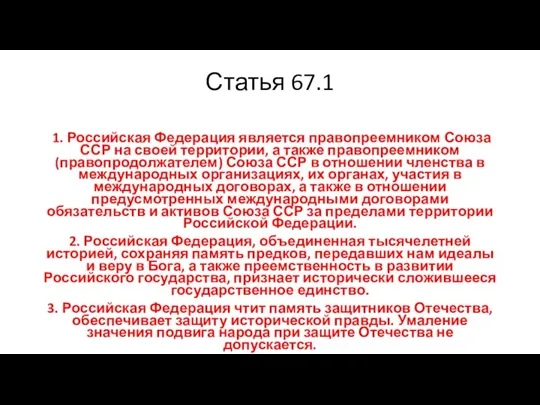 Статья 67.1

1. Российская Федерация является правопреемником Союза ССР на своей территории, а также правопреемником (правопродолжателем) Союза ССР в отношении членства в международных организациях, их органах, участия в международных договорах, а также в отношении предусмотренных международными договорами обязательств и активов Союза ССР за пределами территории Российской Федерации.

2. Российская Федерация, объединенная тысячелетней историей, сохраняя память предков, передавших нам идеалы и веру в Бога, а также преемственность в развитии Российского государства, признает исторически сложившееся государственное единство.

3. Российская Федерация чтит память защитников Отечества, обеспечивает защиту исторической правды. Умаление значения подвига народа при защите Отечества не допускается.